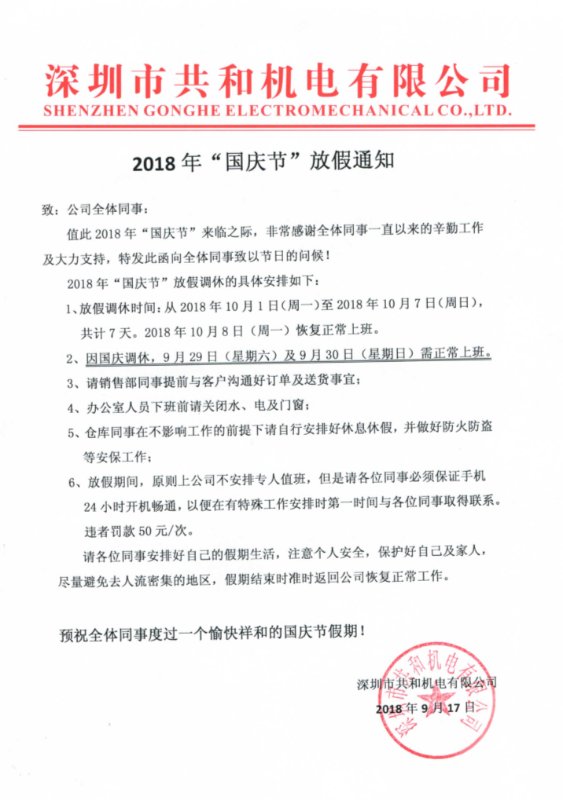 深圳市共和机电有限公司
SHENZHEN GONGHE ELECTROMECHANICAL CO.,LTD.

2018 年“国庆节”放假通知

致：公司全体同事：

值此 2018 年“国庆节”来临之际，非常感谢全体同事一直以来的辛勤工作及大力支持，特发此函向全体同事致以节日的问候！

2018 年“国庆节”放假调休的具体安排如下：

1、放假调休时间：从 2018 年 10 月 1 日（周一）至 2018 年 10 月 7 日（周日），共计 7 天。2018 年 10 月 8 日（周一）恢复正常上班。

2、因国庆调休，9 月 29 日（星期六）及 9 月 30 日（星期日）需正常上班。

3、请销售部同事提前与客户沟通好订单及送货事宜；

4、办公室人员下班前请关闭水、电及门窗；

5、仓库同事在不影响工作的前提下请自行安排好休息休假，并做好防火防盗等安保工作；

6、放假期间，原则上公司不安排专人值班，但是请各位同事必须保证手机 24 小时开机畅通，以便在有特殊工作安排时第一时间与各位同事取得联系。违者罚款 50 元/次。

请各位同事安排好自己的假期生活，注意个人安全，保护好自己及家人，尽量避免去人流密集的地区，假期结束时准时返回公司恢复正常工作。

预祝全体同事度过一个愉快祥和的国庆节假期！

深圳市共和机电有限公司
2018 年 9 月 17 日

深圳市共和机电有限公司